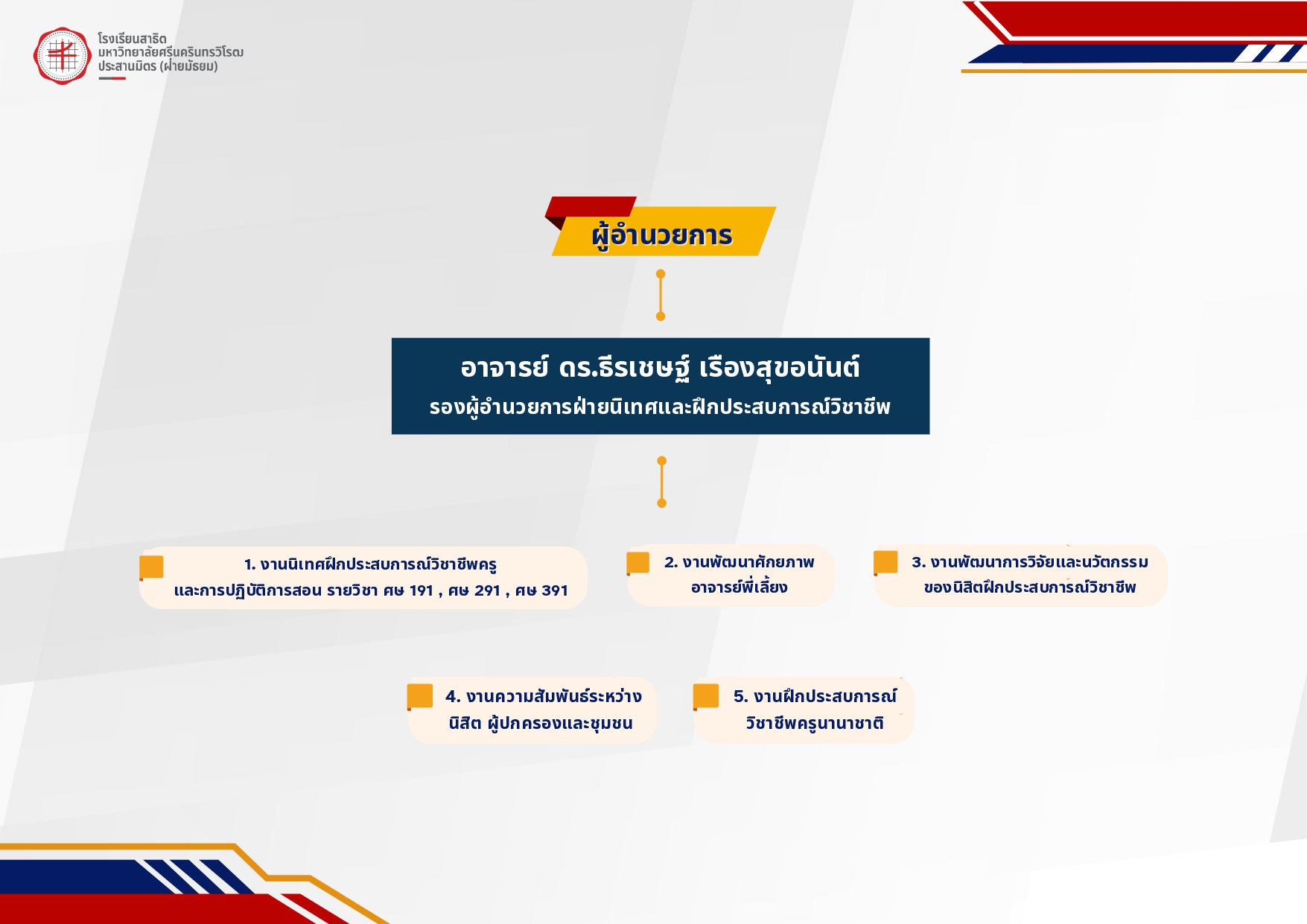 โรงเรียนสาธิต
มหาวิทยาลัยศรีนครินทรวิโรฒ
ประสานมิตร (ฝ่ายมัธยม)

ผู้อำนวยการ

อาจารย์ ดร.ธีรเชษฐ์ เรืองสุขอนันต์
รองผู้อำนวยการฝ่ายนิเทศและฝึกประสบการณ์วิชาชีพ

1. งานนิเทศฝึกประสบการณ์วิชาชีพครู
และการปฏิบัติการสอน รายวิชา ศษ 191 , ศษ 291 , ศษ 391

2. งานพัฒนาศักยภาพ
อาจารย์พี่เลี้ยง

3. งานพัฒนาการวิจัยและนวัตกรรม
ของนิสิตฝึกประสบการณ์วิชาชีพ

4. งานความสัมพันธ์ระหว่าง
นิสิต ผู้ปกครองและชุมชน

5. งานฝึกประสบการณ์
วิชาชีพครูนานาชาติ